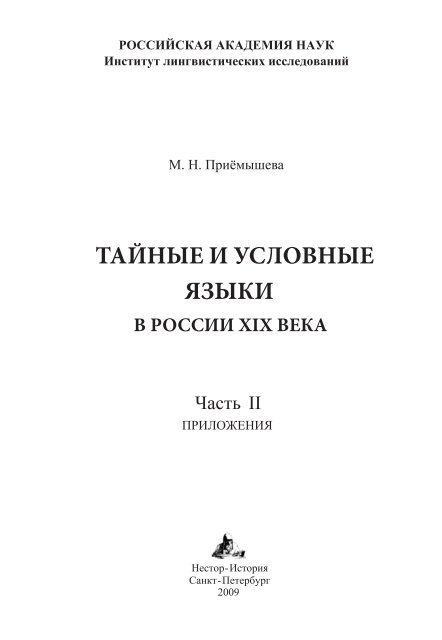 РОССИЙСКАЯ АКАДЕМИЯ НАУК
Институт лингвистических исследований

М. Н. Приёмышева

ТАЙНЫЕ И УСЛОВНЫЕ ЯЗЫКИ
В РОССИИ XIX ВЕКА

Часть II
ПРИЛОЖЕНИЯ

Нестор-История
Санкт-Петербург
2009